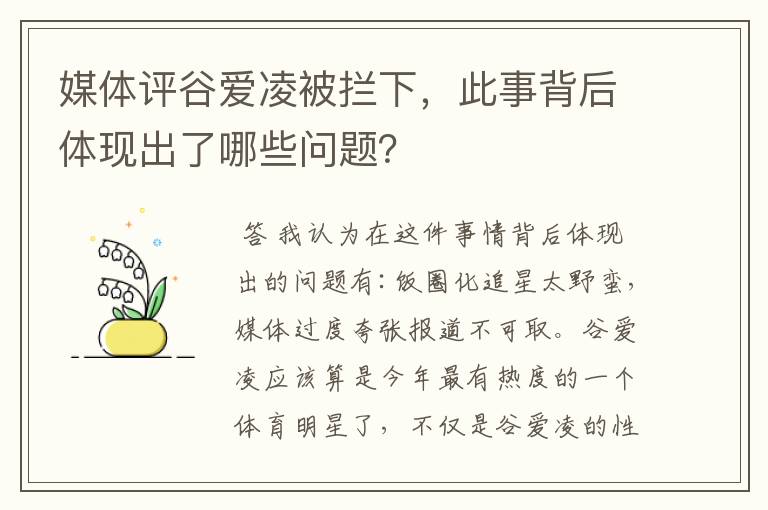 媒体评谷爱凌被拦下，此事背后体现出了哪些问题？

答 我认为在这件事情背后体现出的问题有：饭圈化追星太野蛮，媒体过度夸张报道不可取。谷爱凌应该算是今年最有热度的一个体育明星了，不仅是谷爱凌的性